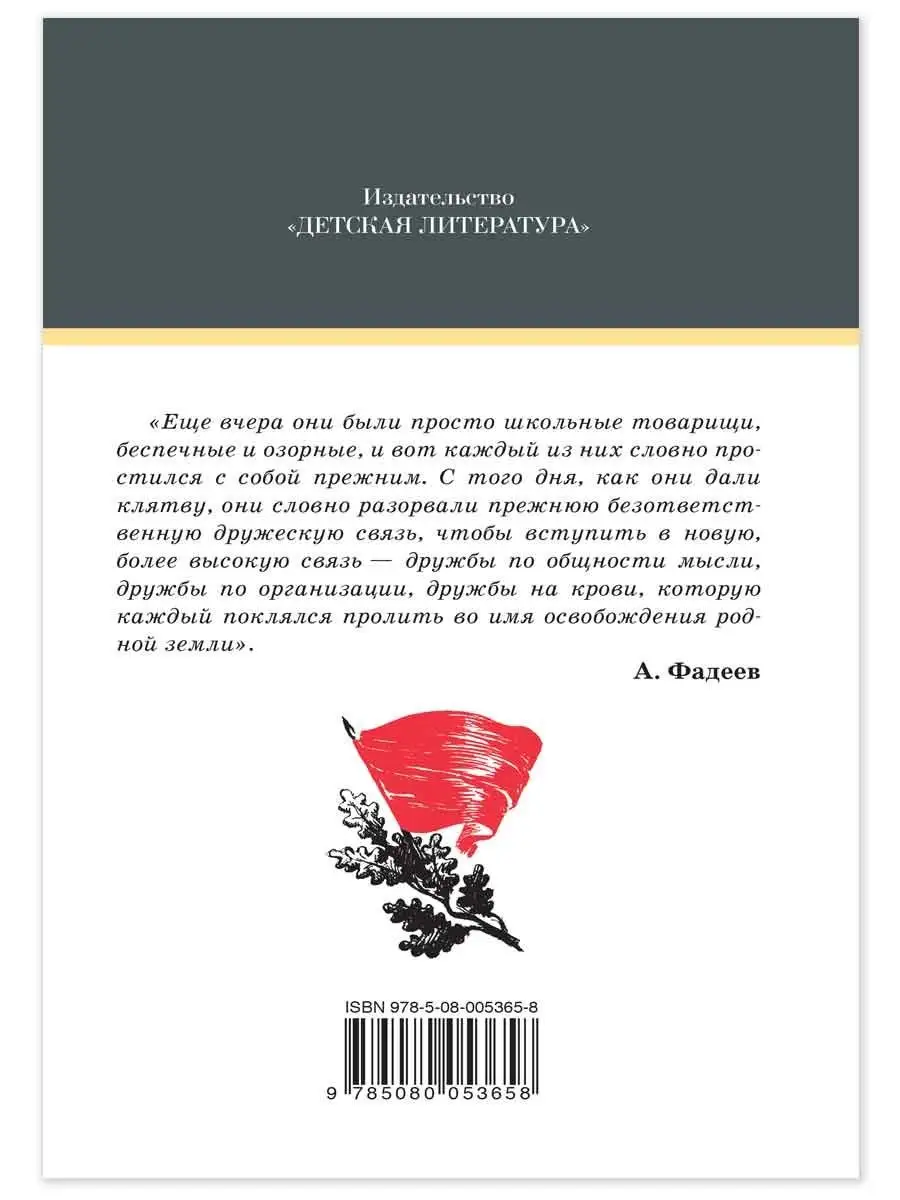 Издательство
«ДЕТСКАЯ ЛИТЕРАТУРА»

«Еще вчера они были просто школьные товарищи, беспечные и озорные, и вот каждый из них словно простился с собой прежним. С того дня, как они дали клятву, они словно разорвали прежнюю безответственную дружескую связь, чтобы вступить в новую, более высокую связь — дружбы по общности мысли, дружбы по организации, дружбы на крови, которую каждый поклялся пролить во имя освобождения родной земли».

А. Фадеев

ISBN 978-5-08-005365-8

9 785080 053658